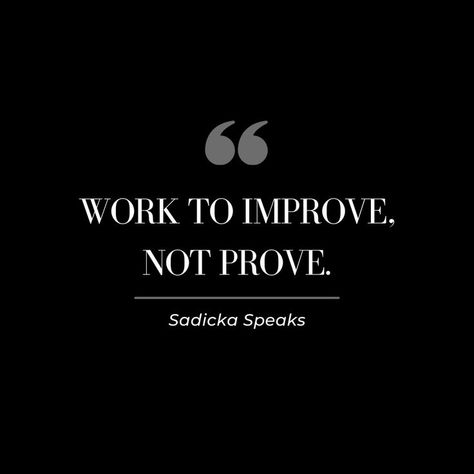 “

WORK TO IMPROVE, NOT PROVE.

Sadicka Speaks